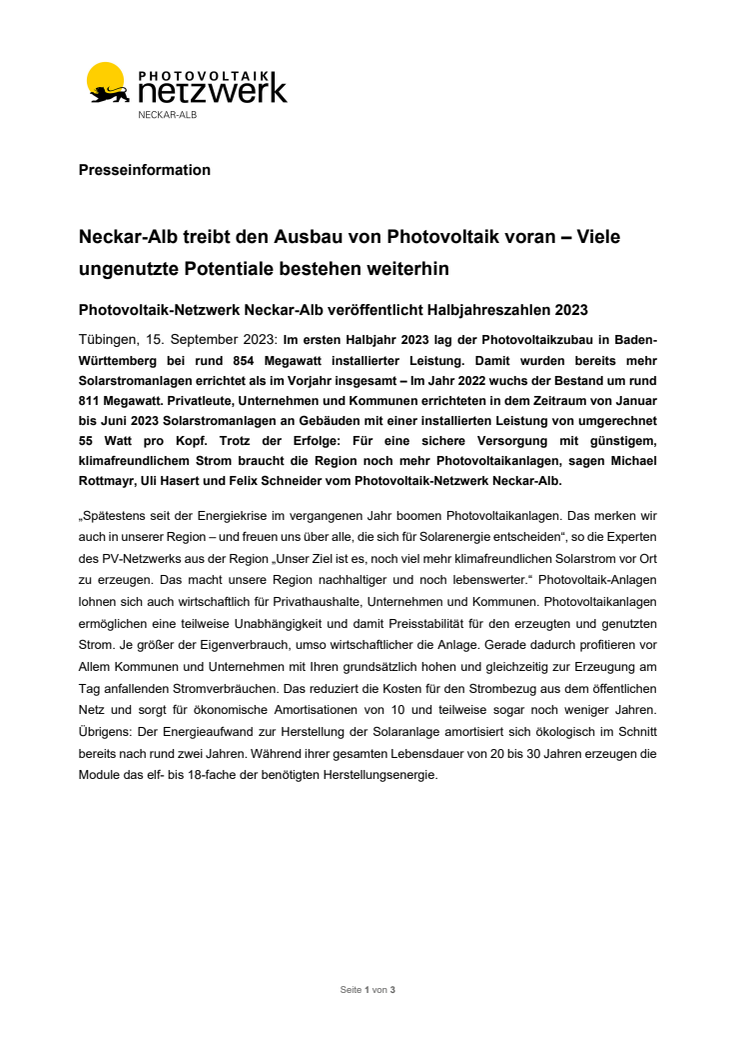 PHOTOVOLTAIK netzwerk NECKAR-ALB

Presseinformation

Neckar-Alb treibt den Ausbau von Photovoltaik voran – Viele ungenutzte Potentiale bestehen weiterhin

Photovoltaik-Netzwerk Neckar-Alb veröffentlicht Halbjahreszahlen 2023

Tübingen, 15. September 2023: Im ersten Halbjahr 2023 lag der Photovoltaikzubau in Baden-Württemberg bei rund 854 Megawatt installierter Leistung. Damit wurden bereits mehr Solarstromanlagen errichtet als im Vorjahr insgesamt – Im Jahr 2022 wuchs der Bestand um rund 811 Megawatt. Privatleute, Unternehmen und Kommunen errichteten in dem Zeitraum von Januar bis Juni 2023 Solarstromanlagen an Gebäuden mit einer installierten Leistung von umgerechnet 55 Watt pro Kopf. Trotz der Erfolge: Für eine sichere Versorgung mit günstigem, klimafreundlichem Strom braucht die Region noch mehr Photovoltaikanlagen, sagen Michael Rottmayr, Uli Hasert und Felix Schneider vom Photovoltaik-Netzwerk Neckar-Alb.

„Spätestens seit der Energiekrise im vergangenen Jahr boomen Photovoltaikanlagen. Das merken wir auch in unserer Region – und freuen uns über alle, die sich für Solarenergie entscheiden“, so die Experten des PV-Netzwerks aus der Region „Unser Ziel ist es, noch viel mehr klimafreundlichen Solarstrom vor Ort zu erzeugen. Das macht unsere Region nachhaltiger und noch lebenswerter.“ Photovoltaik-Anlagen lohnen sich auch wirtschaftlich für Privathaushalte, Unternehmen und Kommunen. Photovoltaikanlagen ermöglichen eine teilweise Unabhängigkeit und damit Preisstabilität für den erzeugten und genutzten Strom. Je größer der Eigenverbrauch, umso wirtschaftlicher die Anlage. Gerade dadurch profitieren vor Allem Kommunen und Unternehmen mit Ihren grundsätzlich hohen und gleichzeitig zur Erzeugung am Tag anfallenden Stromverbräuchen. Das reduziert die Kosten für den Strombezug aus dem öffentlichen Netz und sorgt für ökonomische Amortisationen von 10 und teilweise sogar noch weniger Jahren. Übrigens: Der Energieaufwand zur Herstellung der Solaranlage amortisiert sich ökologisch im Schnitt bereits nach rund zwei Jahren. Während ihrer gesamten Lebensdauer von 20 bis 30 Jahren erzeugen die Module das elf- bis 18-fache der benötigten Herstellungsenergie.

Seite 1 von 3